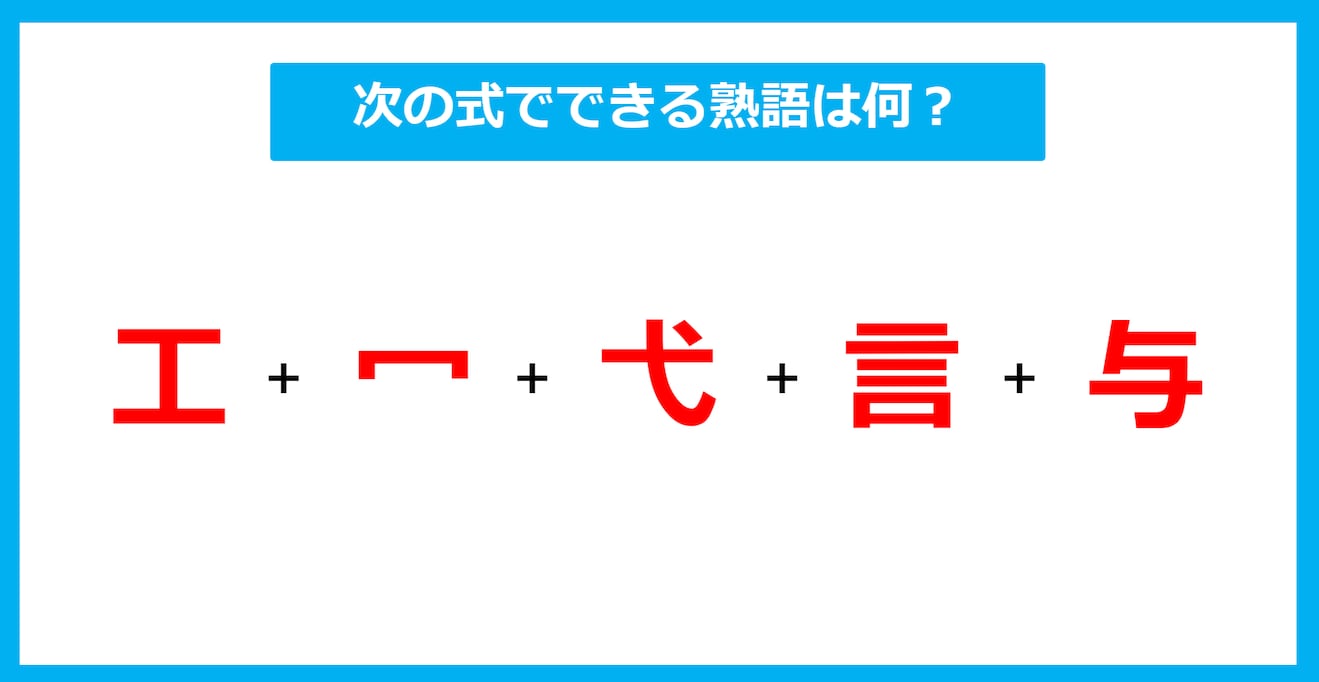 次の式でできる熟語は何？

工 + 冖 + 弋 + 言 + 与